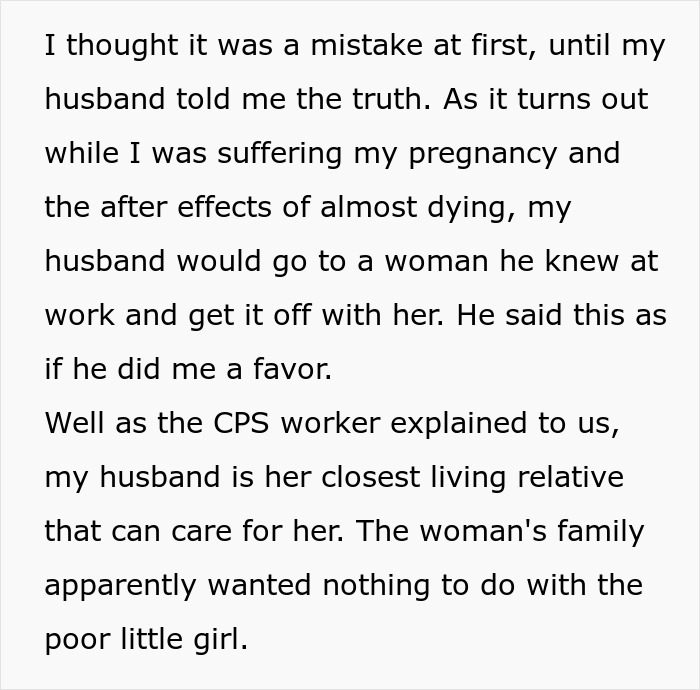 I thought it was a mistake at first, until my husband told me the truth. As it turns out while I was suffering my pregnancy and the after effects of almost dying, my husband would go to a woman he knew at work and get it off with her. He said this as if he did me a favor.
Well as the CPS worker explained to us, my husband is her closest living relative that can care for her. The woman's family apparently wanted nothing to do with the poor little girl.